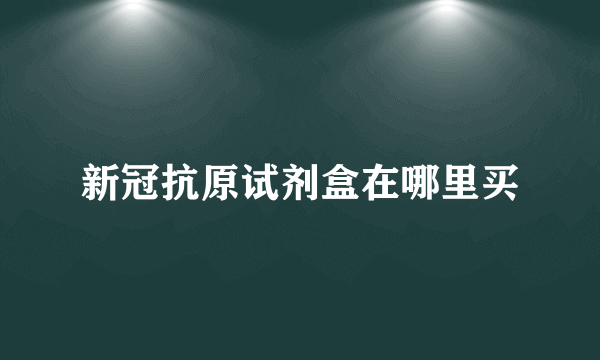 新冠抗原试剂盒在哪里买